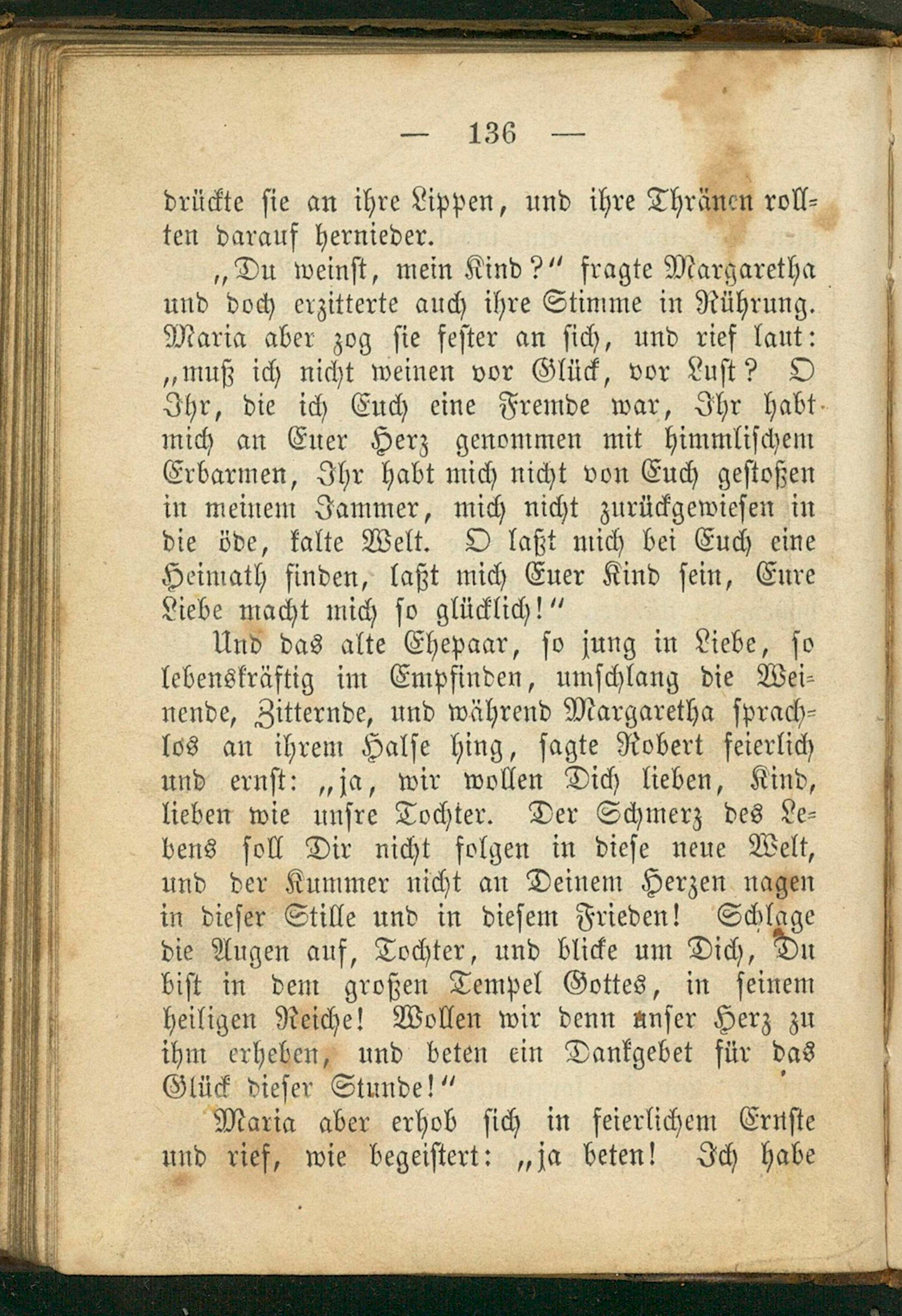 — 136 —

drückte sie an ihre Lippen, und ihre Thränen rollten darauf hernieder.

„Du weinst, mein Kind?“ fragte Margaretha und doch erzitterte auch ihre Stimme in Rührung. Maria aber zog sie fester an sich, und rief laut: „muß ich nicht weinen vor Glück, vor Lust? O Ihr, die ich Euch eine Fremde war, Ihr habt mich an Euer Herz genommen mit himmlischem Erbarmen, Ihr habt mich nicht von Euch gestoßen in meinem Jammer, mich nicht zurückgewiesen in die öde, kalte Welt. O laßt mich bei Euch eine Heimath finden, laßt mich Euer Kind sein, Eure Liebe macht mich so glücklich!“

Und das alte Ehepaar, so jung in Liebe, so lebenskräftig im Empfinden, umschlang die Weinende, Zitternde, und während Margaretha sprachlos an ihrem Halse hing, sagte Robert feierlich und ernst: „ja, wir wollen Dich lieben, Kind, lieben wie unsre Tochter. Der Schmerz des Lebens soll Dir nicht folgen in diese neue Welt, und der Kummer nicht an Deinem Herzen nagen in dieser Stille und in diesem Frieden! Schlage die Augen auf, Tochter, und blicke um Dich, Du bist in dem großen Tempel Gottes, in seinem heiligen Reiche! Wollen wir denn unser Herz zu ihm erheben, und beten ein Dankgebet für das Glück dieser Stunde!“

Maria aber erhob sich in feierlichem Ernste und rief, wie begeistert: „ja beten! Ich habe